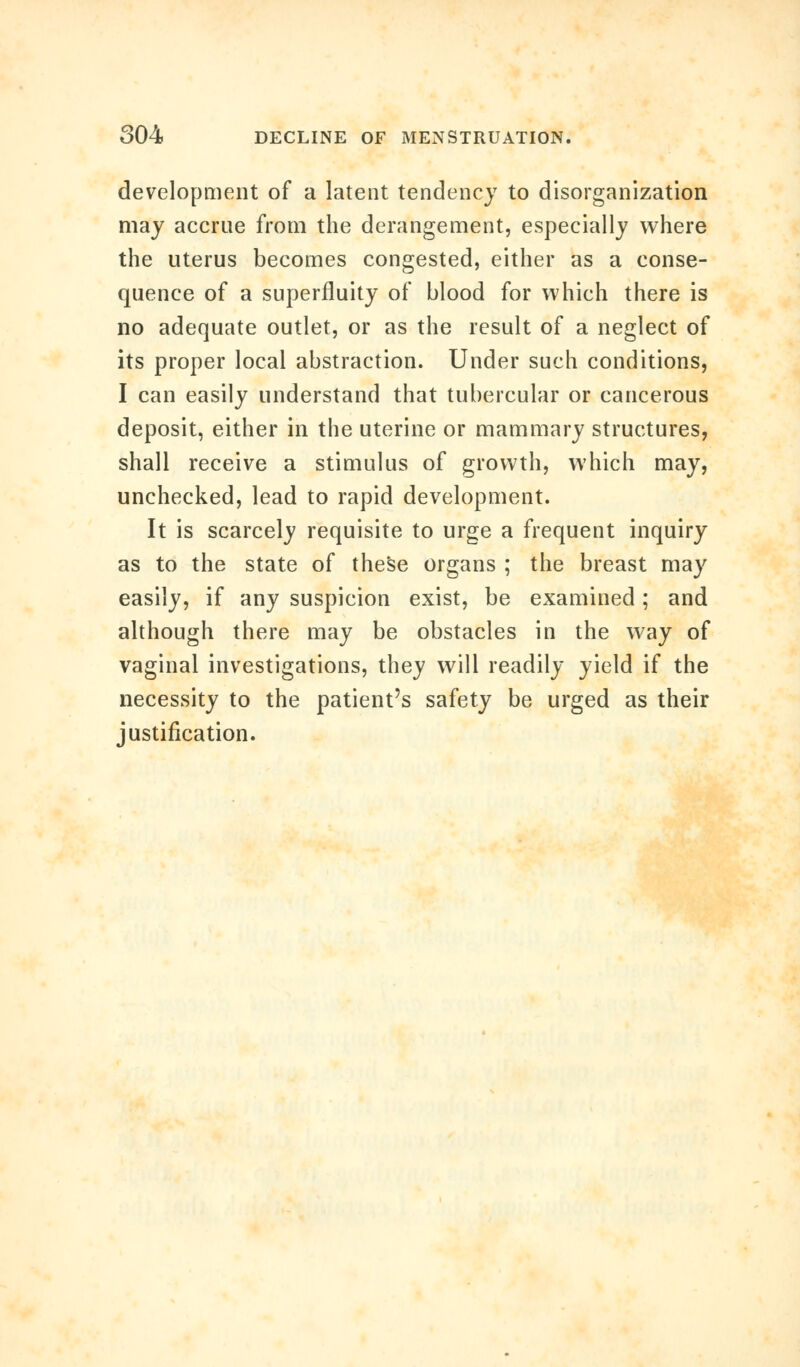 304 DECLINE OF MENSTRUATION.

development of a latent tendency to disorganization may accrue from the derangement, especially where the uterus becomes congested, either as a consequence of a superfluity of blood for which there is no adequate outlet, or as the result of a neglect of its proper local abstraction. Under such conditions, I can easily understand that tubercular or cancerous deposit, either in the uterine or mammary structures, shall receive a stimulus of growth, which may, unchecked, lead to rapid development.

It is scarcely requisite to urge a frequent inquiry as to the state of these organs ; the breast may easily, if any suspicion exist, be examined ; and although there may be obstacles in the way of vaginal investigations, they will readily yield if the necessity to the patient's safety be urged as their justification.